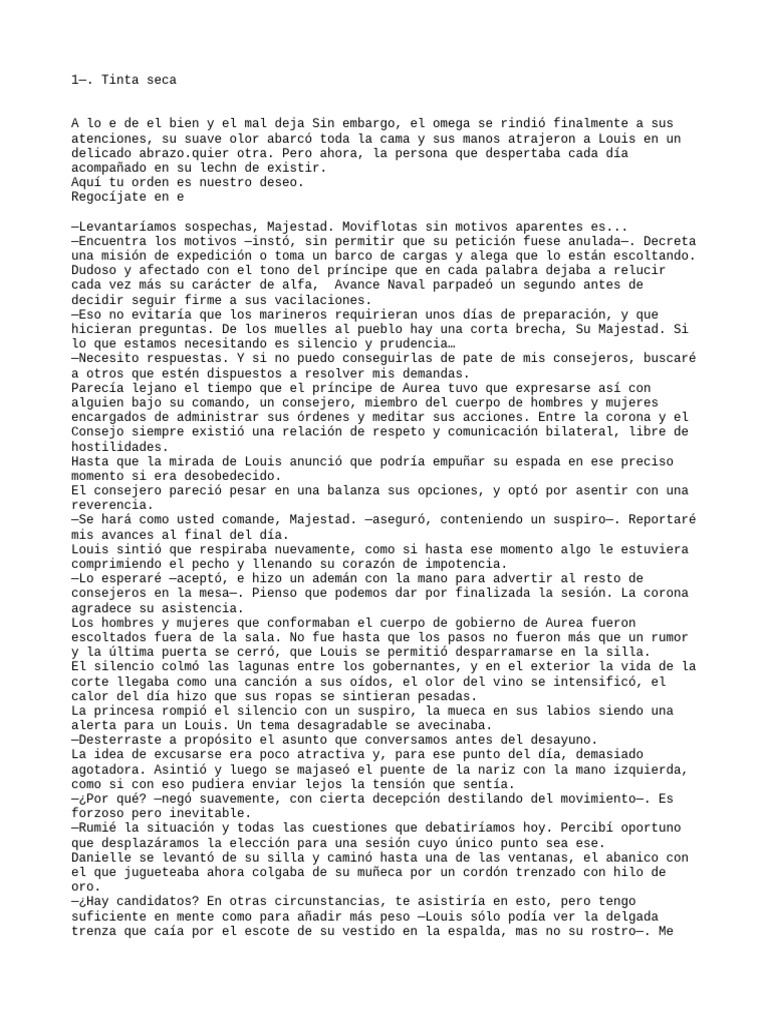 1—. Tinta seca

A lo e de el bien y el mal deja Sin embargo, el omega se rindió finalmente a sus atenciones, su suave olor abarcó toda la cama y sus manos atrajeron a Louis en un delicado abrazo.quier otra. Pero ahora, la persona que despertaba cada día acompañado en su lechn de existir.
Aquí tu orden es nuestro deseo.
Regocíjate en e

—Levantaríamos sospechas, Majestad. Moviflotas sin motivos aparentes es...
—Encuentra los motivos —instó, sin permitir que su petición fuese anulada—. Decreta una misión de expedición o toma un barco de cargas y alega que lo están escoltando.
Dudoso y afectado con el tono del príncipe que en cada palabra dejaba a relucir cada vez más su carácter de alfa,  Avance Naval parpadeó un segundo antes de decidir seguir firme a sus vacilaciones.
—Eso no evitaría que los marineros requirieran unos días de preparación, y que hicieran preguntas. De los muelles al pueblo hay una corta brecha, Su Majestad. Si lo que estamos necesitando es silencio y prudencia…
—Necesito respuestas. Y si no puedo conseguirlas de pate de mis consejeros, buscaré a otros que estén dispuestos a resolver mis demandas.
Parecía lejano el tiempo que el príncipe de Aurea tuvo que expresarse así con alguien bajo su comando, un consejero, miembro del cuerpo de hombres y mujeres encargados de administrar sus órdenes y meditar sus acciones. Entre la corona y el Consejo siempre existió una relación de respeto y comunicación bilateral, libre de hostilidades.
Hasta que la mirada de Louis anunció que podría empuñar su espada en ese preciso momento si era desobedecido.
El consejero pareció pesar en una balanza sus opciones, y optó por asentir con una reverencia.
—Se hará como usted comande, Majestad. —aseguró, conteniendo un suspiro—. Reportaré mis avances al final del día.
Louis sintió que respiraba nuevamente, como si hasta ese momento algo le estuviera comprimiendo el pecho y llenando su corazón de impotencia.
—Lo esperaré —aceptó, e hizo un ademán con la mano para advertir al resto de consejeros en la mesa—. Pienso que podemos dar por finalizada la sesión. La corona agradece su asistencia.
Los hombres y mujeres que conformaban el cuerpo de gobierno de Aurea fueron escoltados fuera de la sala. No fue hasta que los pasos no fueron más que un rumor y la última puerta se cerró, que Louis se permitió desparramarse en la silla.
El silencio colmó las lagunas entre los gobernantes, y en el exterior la vida de la corte llegaba como una canción a sus oídos, el olor del vino se intensificó, el calor del día hizo que sus ropas se sintieran pesadas.
La princesa rompió el silencio con un suspiro, la mueca en sus labios siendo una alerta para un Louis. Un tema desagradable se avecinaba.
—Desterraste a propósito el asunto que conversamos antes del desayuno.
La idea de excusarse era poco atractiva y, para ese punto del día, demasiado agotadora. Asintió y luego se majaseó el puente de la nariz con la mano izquierda, como si con eso pudiera enviar lejos la tensión que sentía.
—¿Por qué? —negó suavemente, con cierta decepción destilando del movimiento—. Es forzoso pero inevitable.
—Rumié la situación y todas las cuestiones que debatiríamos hoy. Percibí oportuno que desplazáramos la elección para una sesión cuyo único punto sea ese.
Danielle se levantó de su silla y caminó hasta una de las ventanas, el abanico con el que jugueteaba ahora colgaba de su muñeca por un cordón trenzado con hilo de oro.
—¿Hay candidatos? En otras circunstancias, te asistiría en esto, pero tengo suficiente en mente como para añadir más peso —Louis sólo podía ver la delgada trenza que caía por el escote de su vestido en la espalda, mas no su rostro—. Me